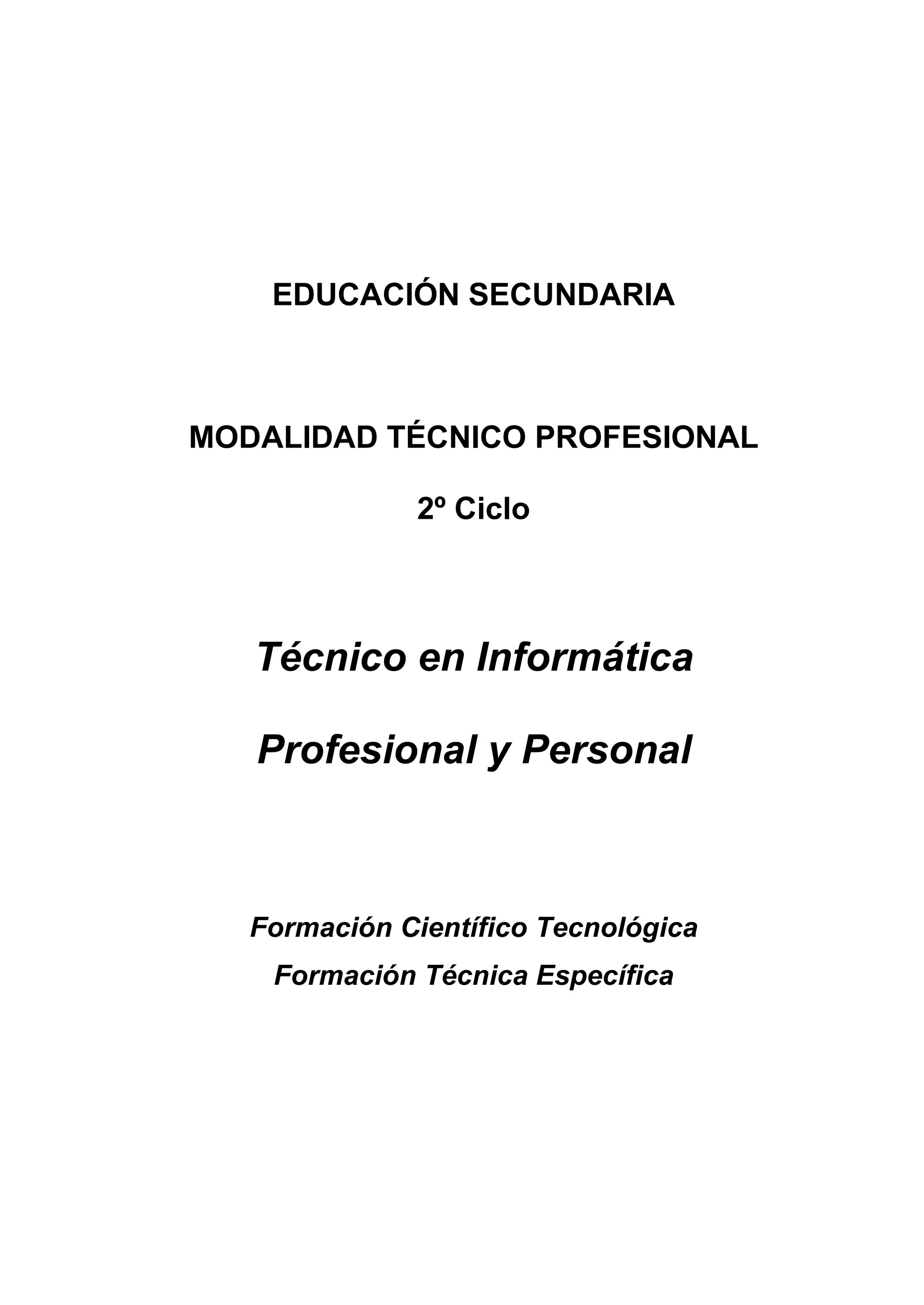 EDUCACIÓN SECUNDARIA

MODALIDAD TÉCNICO PROFESIONAL

2º Ciclo

Técnico en Informática

Profesional y Personal

Formación Científico Tecnológica
Formación Técnica Específica